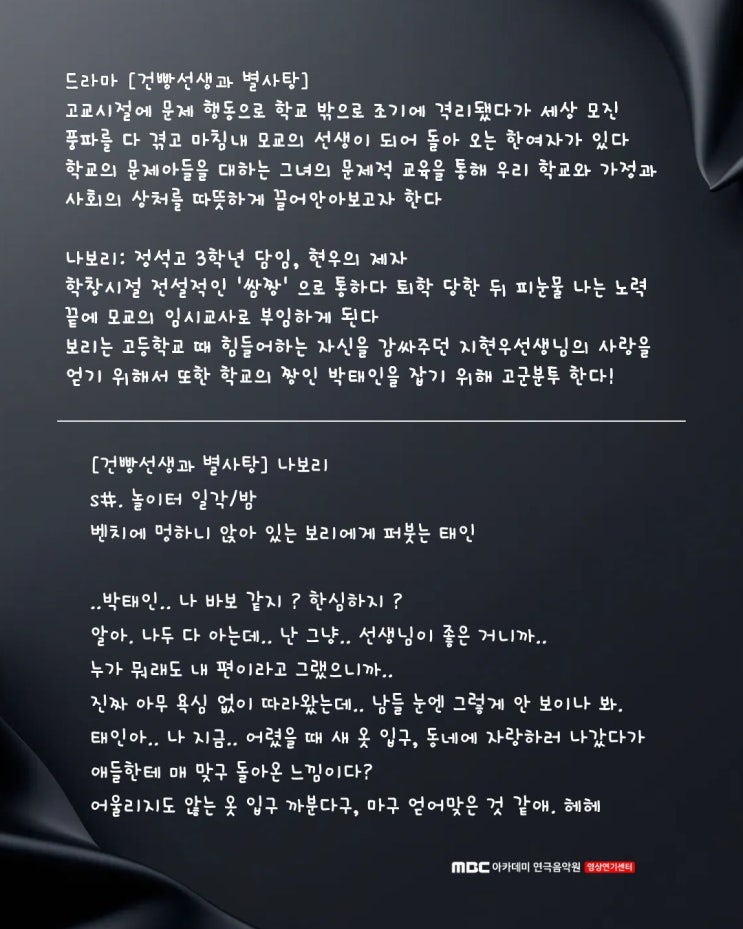 드라마 [건빵선생과 별사탕]
고교시절에 문제 행동으로 학교 밖으로 조기에 격리됐다가 세상 모진 풍파를 다 겪고 마침내 모교의 선생이 되어 돌아 오는 한여자가 있다 학교의 문제아들을 대하는 그녀의 문제적 교육을 통해 우리 학교와 가정과 사회의 상처를 따뜻하게 끌어안아보고자 한다

나보리: 정석고 3학년 담임, 현우의 제자
학창시절 전설적인 '쌈짱' 으로 통하다 퇴학 당한 뒤 피눈물 나는 노력 끝에 모교의 임시교사로 부임하게 된다
보리는 고등학교 때 힘들어하는 자신을 감싸주던 지현우선생님의 사랑을 얻기 위해서 또한 학교의 짱인 박태인을 잡기 위해 고군분투 한다!

[건빵선생과 별사탕] 나보리
S#. 놀이터 일각/밤
벤치에 멍하니 앉아 있는 보리에게 퍼붓는 태인

..박태인.. 나 바보 같지 ? 한심하지 ?
알아. 나두 다 아는데.. 난 그냥.. 선생님이 좋은 거니까..
누가 뭐래도 내 편이라고 그랬으니까..
진짜 아무 욕심 없이 따라왔는데.. 남들 눈엔 그렇게 안 보이나 봐.
태인아.. 나 지금.. 어렸을 때 새 옷 입구, 동네에 자랑하러 나갔다가 애들한테 매 맞구 돌아온 느낌이다?
어울리지도 않는 옷 입구 까분다구, 마구 얻어맞은 것 같애. 헤헤

MBC 아카데미 연극음악원 영상연기센터